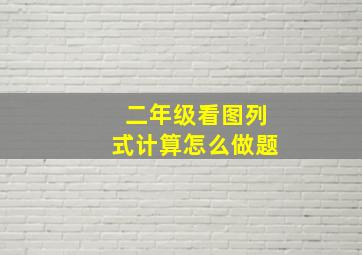 二年级看图列式计算怎么做题